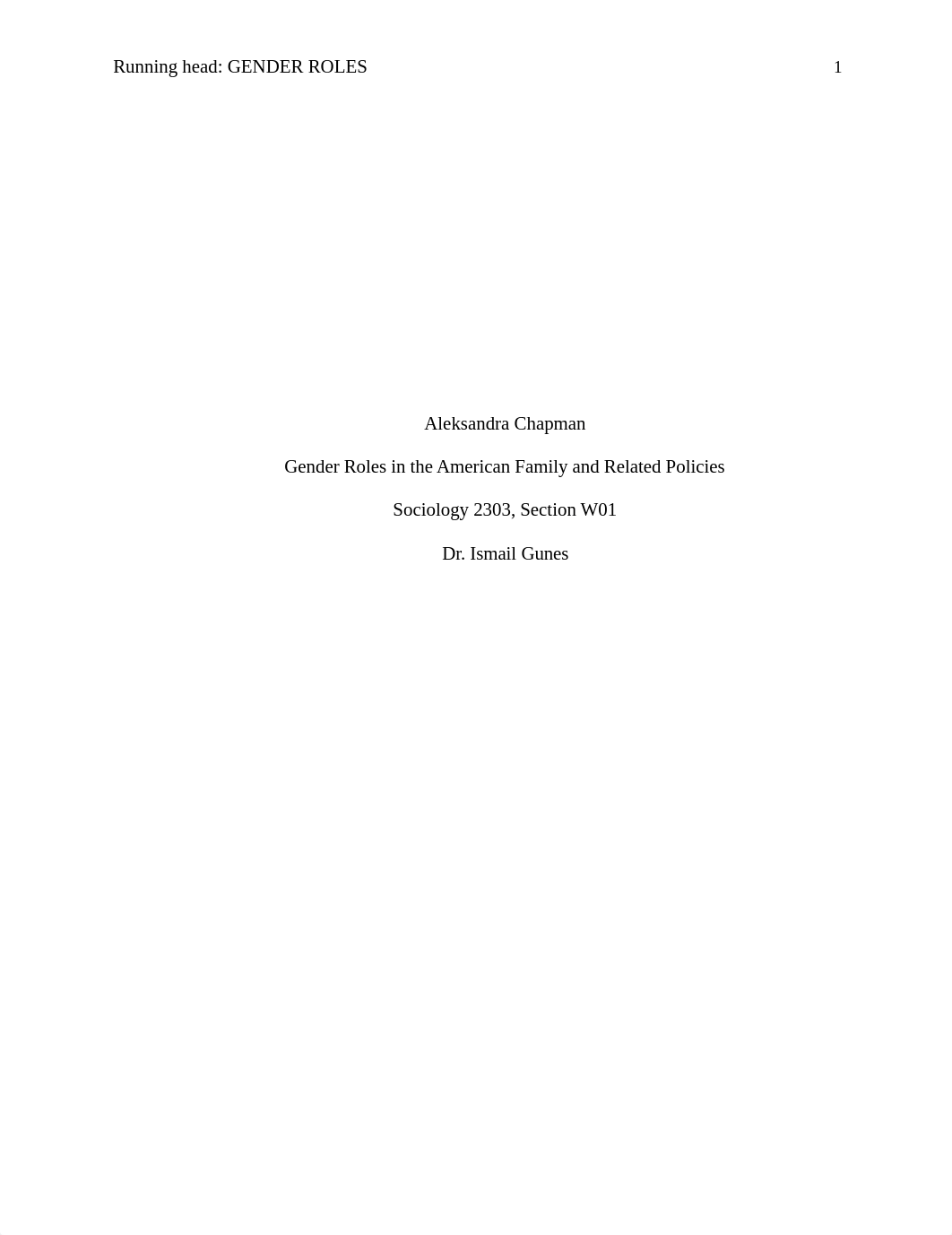 Running head: GENDER ROLES 1

Aleksandra Chapman

Gender Roles in the American Family and Related Policies

Sociology 2303, Section W01

Dr. Ismail Gunes